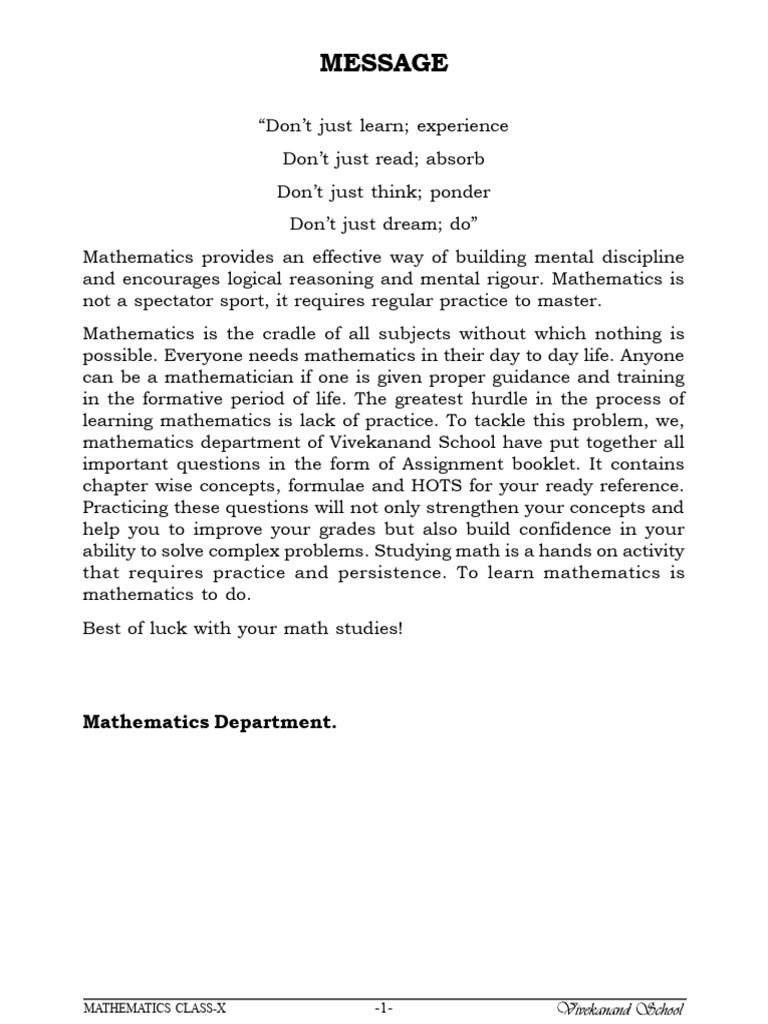 MESSAGE

"Don't just learn; experience

Don't just read; absorb

Don't just think; ponder

Don't just dream; do"

Mathematics provides an effective way of building mental discipline and encourages logical reasoning and mental rigour. Mathematics is not a spectator sport, it requires regular practice to master.

Mathematics is the cradle of all subjects without which nothing is possible. Everyone needs mathematics in their day to day life. Anyone can be a mathematician if one is given proper guidance and training in the formative period of life. The greatest hurdle in the process of learning mathematics is lack of practice. To tackle this problem, we, mathematics department of Vivekanand School have put together all important questions in the form of Assignment booklet. It contains chapter wise concepts, formulae and HOTS for your ready reference. Practicing these questions will not only strengthen your concepts and help you to improve your grades but also build confidence in your ability to solve complex problems. Studying math is a hands on activity that requires practice and persistence. To learn mathematics is mathematics to do.

Best of luck with your math studies!

Mathematics Department.

MATHEMATICS CLASS-X -1- Vivekanand School